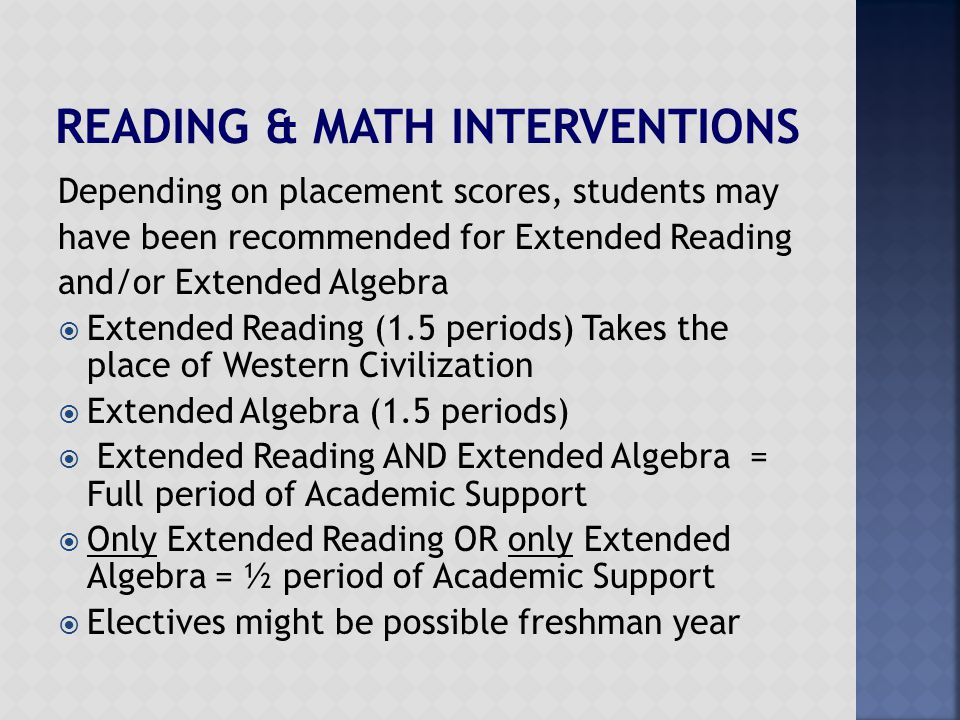 READING & MATH INTERVENTIONS

Depending on placement scores, students may have been recommended for Extended Reading and/or Extended Algebra

Extended Reading (1.5 periods) Takes the place of Western Civilization

Extended Algebra (1.5 periods)

Extended Reading AND Extended Algebra = Full period of Academic Support

Only Extended Reading OR only Extended Algebra = ½ period of Academic Support

Electives might be possible freshman year